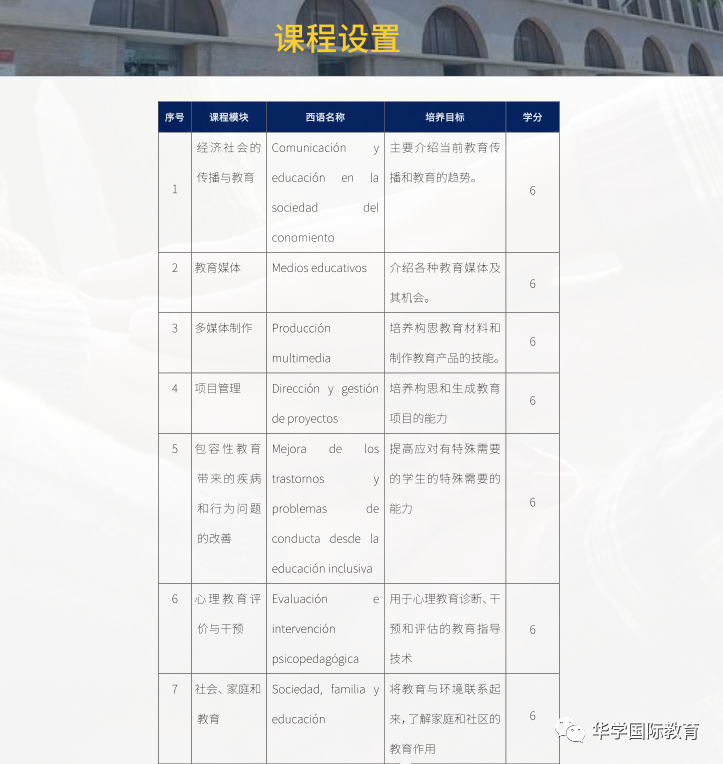 课程设置

| 序号 | 课程模块 | 西语名称 | 培养目标 | 学分 |
|---|---|---|---|---|
| 1 | 经济社会的传播与教育 | Comunicación y educación en la sociedad del conomiento | 主要介绍当前教育传播和教育的趋势。 | 6 |
| 2 | 教育媒体 | Medios educativos | 介绍各种教育媒体及其机会。 | 6 |
| 3 | 多媒体制作 | Producción multimedia | 培养构思教育材料和制作教育产品的技能。 | 6 |
| 4 | 项目管理 | Dirección y gestión de proyectos | 培养构思和生成教育项目的能力 | 6 |
| 5 | 包容性教育带来的疾病和行为问题的改善 | Mejora de los trastornos y problemas de conducta desde la educación inclusiva | 提高应对有特殊需要的学生的特殊需要的能力 | 6 |
| 6 | 心理教育评价与干预 | Evaluación e intervención psicopedagógica | 用于心理教育诊断、干预和评估的教育指导技术 | 6 |
| 7 | 社会、家庭和教育 | Sociedad, familia y educación | 将教育与环境联系起来，了解家庭和社区的教育作用 | 6 |

华学国际教育